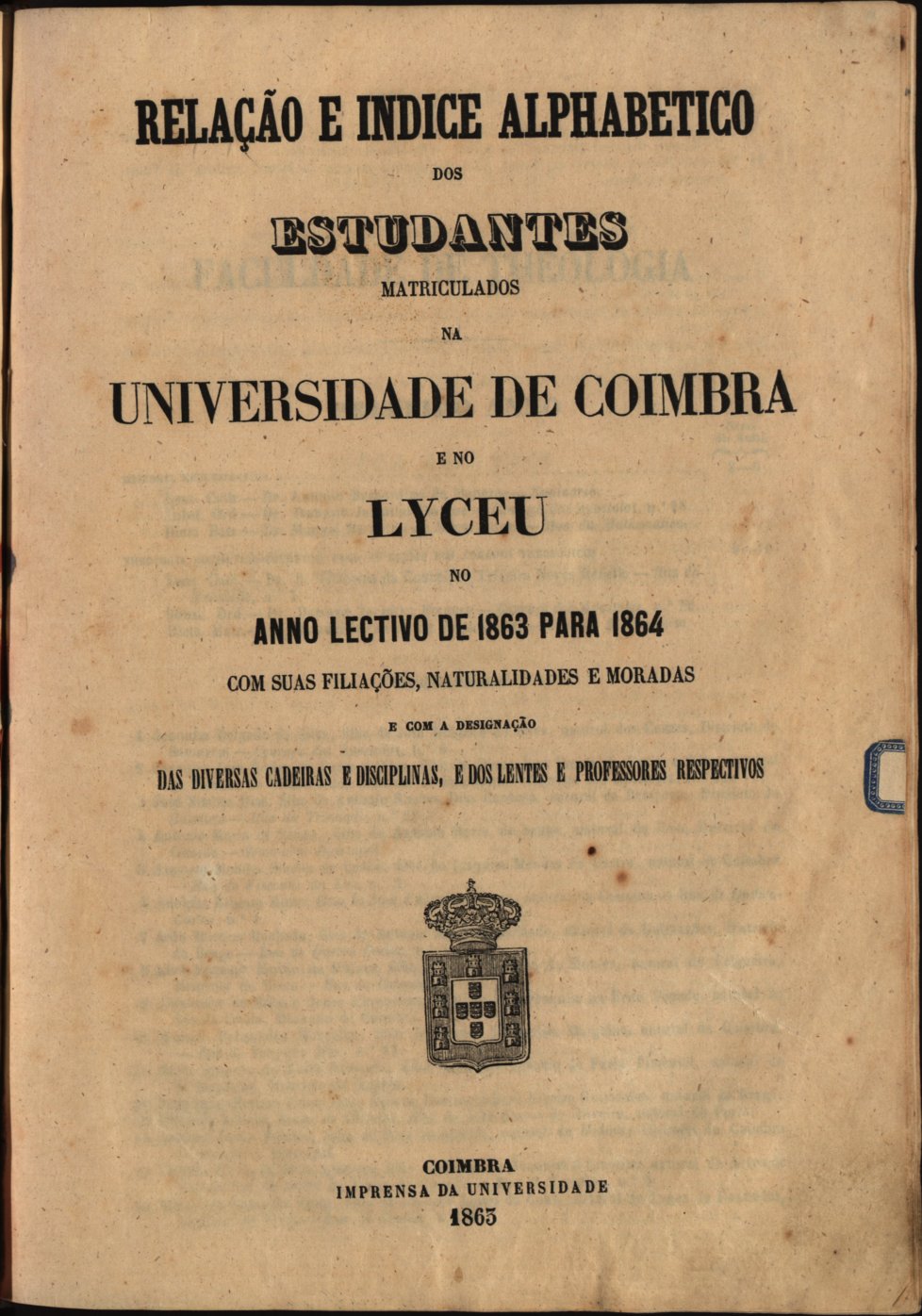 RELAÇÃO E INDICE ALPHABETICO

DOS

ESTUDANTES

MATRICULADOS

NA

UNIVERSIDADE DE COIMBRA

E NO

LYCEU

NO

ANNO LECTIVO DE 1863 PARA 1864

COM SUAS FILIAÇÕES, NATURALIDADES E MORADAS

E COM A DESIGNAÇÃO

DAS DIVERSAS CADEIRAS E DISCIPLINAS, E DOS LENTES E PROFESSORES RESPECTIVOS

COIMBRA
IMPRENSA DA UNIVERSIDADE
1863